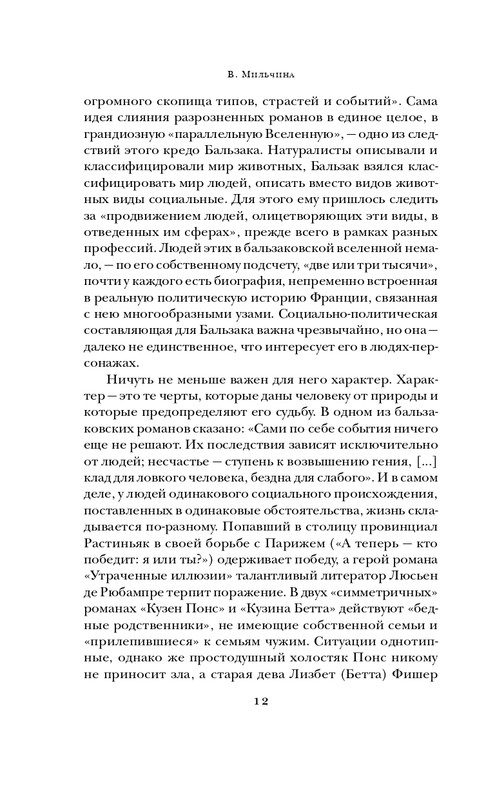 В. Мильчина

огромного скопища типов, страстей и событий». Сама идея слияния разрозненных романов в единое целое, в грандиозную «параллельную Вселенную», — одно из следствий этого кредо Бальзака. Натуралисты описывали и классифицировали мир животных, Бальзак взялся классифицировать мир людей, описать вместо видов животных виды социальные. Для этого ему пришлось следить за «продвижением людей, олицетворяющих эти виды, в отведенных им сферах», прежде всего в рамках разных профессий. Людей этих в бальзаковской вселенной немало, — по его собственному подсчету, «две или три тысячи», почти у каждого есть биография, непременно встроенная в реальную политическую историю Франции, связанная с нею многообразными узами. Социально-политическая составляющая для Бальзака важна чрезвычайно, но она — далеко не единственное, что интересует его в людях-персонажах.

Ничуть не меньше важен для него характер. Характер — это те черты, которые даны человеку от природы и которые предопределяют его судьбу. В одном из бальзаковских романов сказано: «Сами по себе события ничего еще не решают. Их последствия зависят исключительно от людей; несчастье — ступень к возвышению гения, [...] клад для ловкого человека, бездна для слабого». И в самом деле, у людей одинакового социального происхождения, поставленных в одинаковые обстоятельства, жизнь складывается по-разному. Попавший в столицу провинциал Растиньяк в своей борьбе с Парижем («А теперь — кто победит: я или ты?») одерживает победу, а герой романа «Утраченные иллюзии» талантливый литератор Люсьен де Рюбампре терпит поражение. В двух «симметричных» романах «Кузен Понс» и «Кузина Бетта» действуют «бедные родственники», не имеющие собственной семьи и «прилепившиеся» к семьям чужим. Ситуации однотипные, однако же простодушный холостяк Понс никому не приносит зла, а старая дева Лизбет (Бетта) Фишер

12